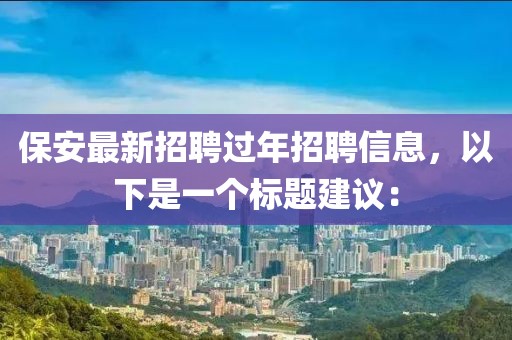 保安最新招聘过年招聘信息，以下是一个标题建议：